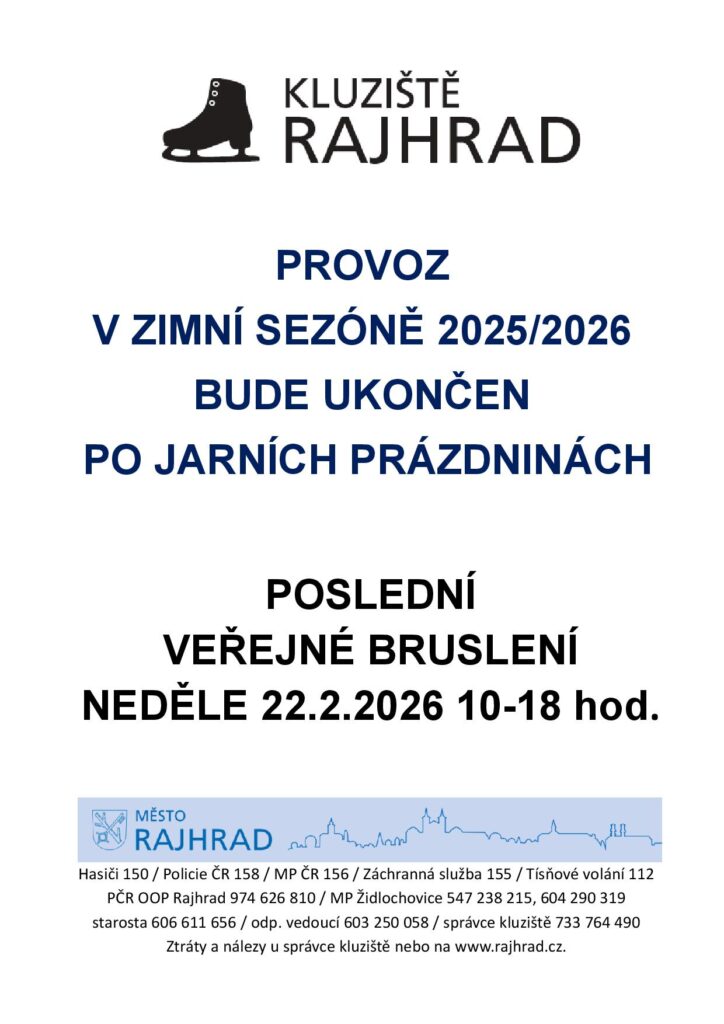 KLUZIŠTĚ
RAJHRAD

PROVOZ
V ZIMNÍ SEZÓNĚ 2025/2026
BUDE UKONČEN
PO JARNÍCH PRÁZDNINÁCH

POSLEDNÍ
VEŘEJNÉ BRUSLENÍ
NEDĚLE 22.2.2026 10-18 hod.

MĚSTO
RAJHRAD

Hasiči 150 / Policie ČR 158 / MP ČR 156 / Záchranná služba 155 / Tísňové volání 112
PČR OOP Rajhrad 974 626 810 / MP Židlochovice 547 238 215, 604 290 319
starosta 606 611 656 / odp. vedoucí 603 250 058 / správce kluziště 733 764 490
Ztráty a nálezy u správce kluziště nebo na www.rajhrad.cz.